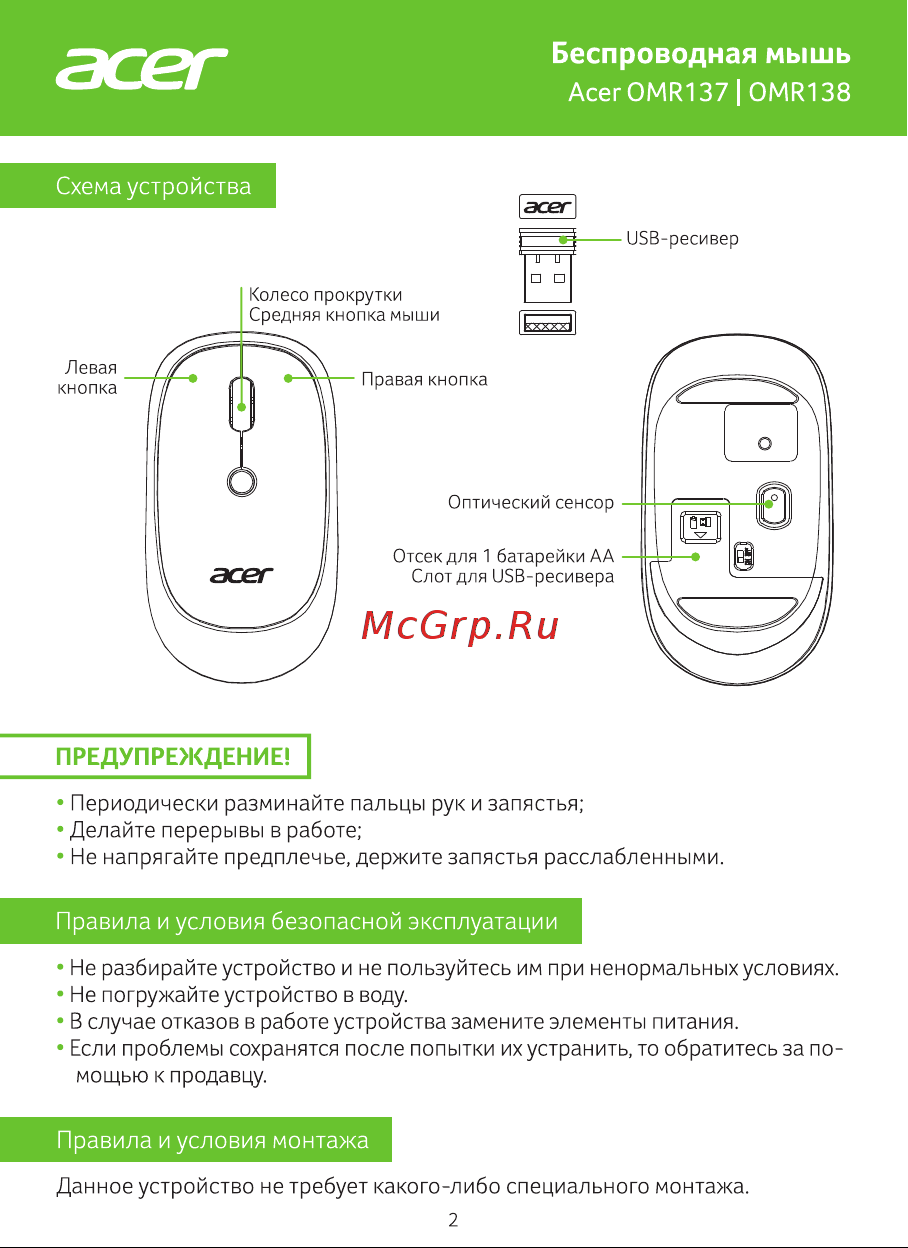 acer

Беспроводная мышь
Acer OMR137 | OMR138

Схема устройства

acer

USB-ресивер

Колесо прокрутки
Средняя кнопка мыши

Левая кнопка

Правая кнопка

acer

Оптический сенсор

Отсек для 1 батарейки АА
Слот для USB-ресивера

McGrp.Ru

ПРЕДУПРЕЖДЕНИЕ!

• Периодически разминайте пальцы рук и запястья;
• Делайте перерывы в работе;
• Не напрягайте предплечье, держите запястья расслабленными.

Правила и условия безопасной эксплуатации

• Не разбирайте устройство и не пользуйтесь им при ненормальных условиях.
• Не погружайте устройство в воду.
• В случае отказов в работе устройства замените элементы питания.
• Если проблемы сохранятся после попытки их устранить, то обратитесь за помощью к продавцу.

Правила и условия монтажа

Данное устройство не требует какого-либо специального монтажа.

2